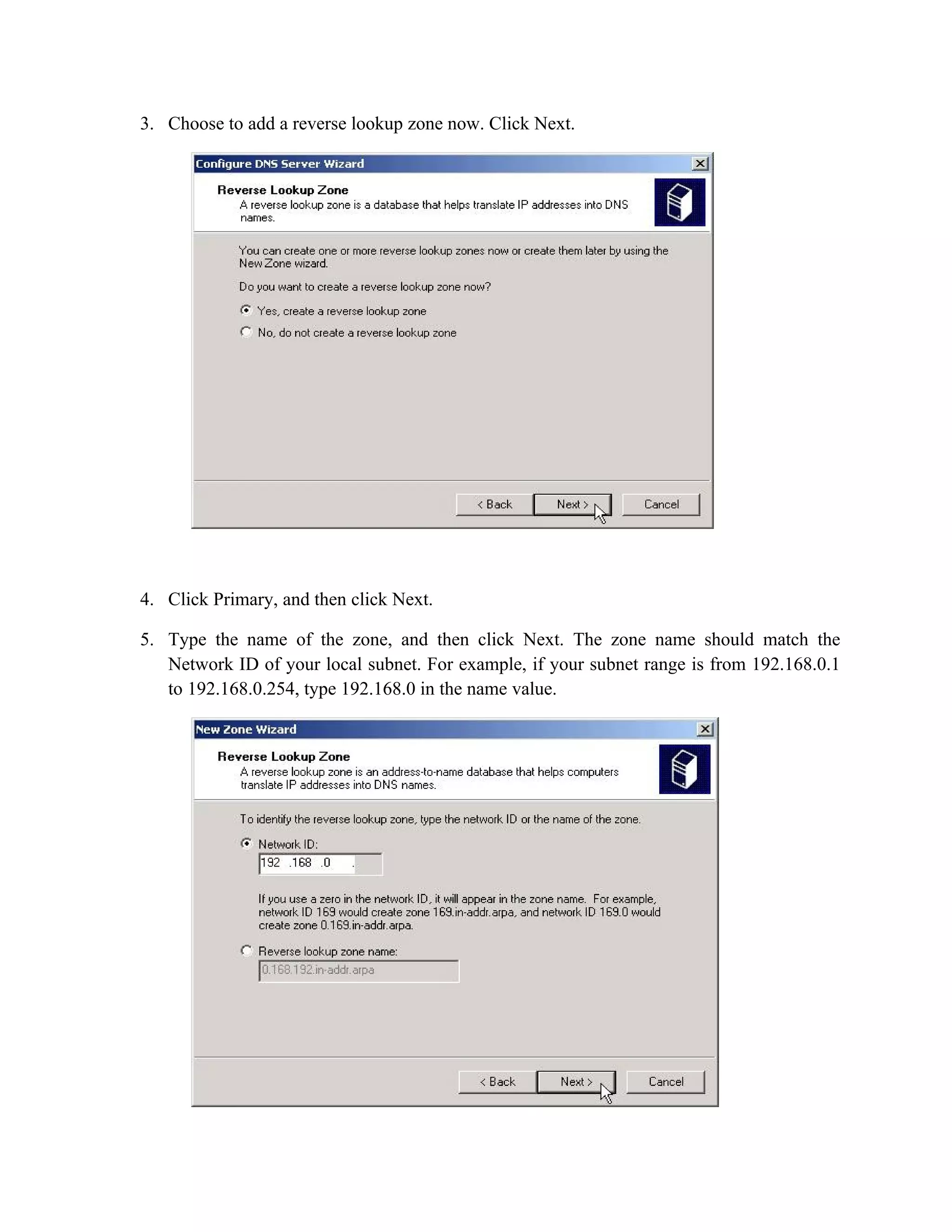 3. Choose to add a reverse lookup zone now. Click Next.

Configure DNS Server Wizard

Reverse Lookup Zone
A reverse lookup zone is a database that helps translate IP addresses into DNS names.

You can create one or more reverse lookup zones now or create them later by using the New Zone wizard.

Do you want to create a reverse lookup zone now?

Yes, create a reverse lookup zone

No, do not create a reverse lookup zone

< Back Next > Cancel

4. Click Primary, and then click Next.

5. Type the name of the zone, and then click Next. The zone name should match the Network ID of your local subnet. For example, if your subnet range is from 192.168.0.1 to 192.168.0.254, type 192.168.0 in the name value.

New Zone Wizard

Reverse Lookup Zone
A reverse lookup zone is an address-to-name database that helps computers translate IP addresses into DNS names.

To identify the reverse lookup zone, type the network ID or the name of the zone.

Network ID:
192 .168 .0 .

If you use a zero in the network ID, it will appear in the zone name. For example, network ID 169 would create zone 169.in-addr.arpa, and network ID 169.0 would create zone 0.169.in-addr.arpa.

Reverse lookup zone name:
0.168.192.in-addr.arpa

< Back Next > Cancel